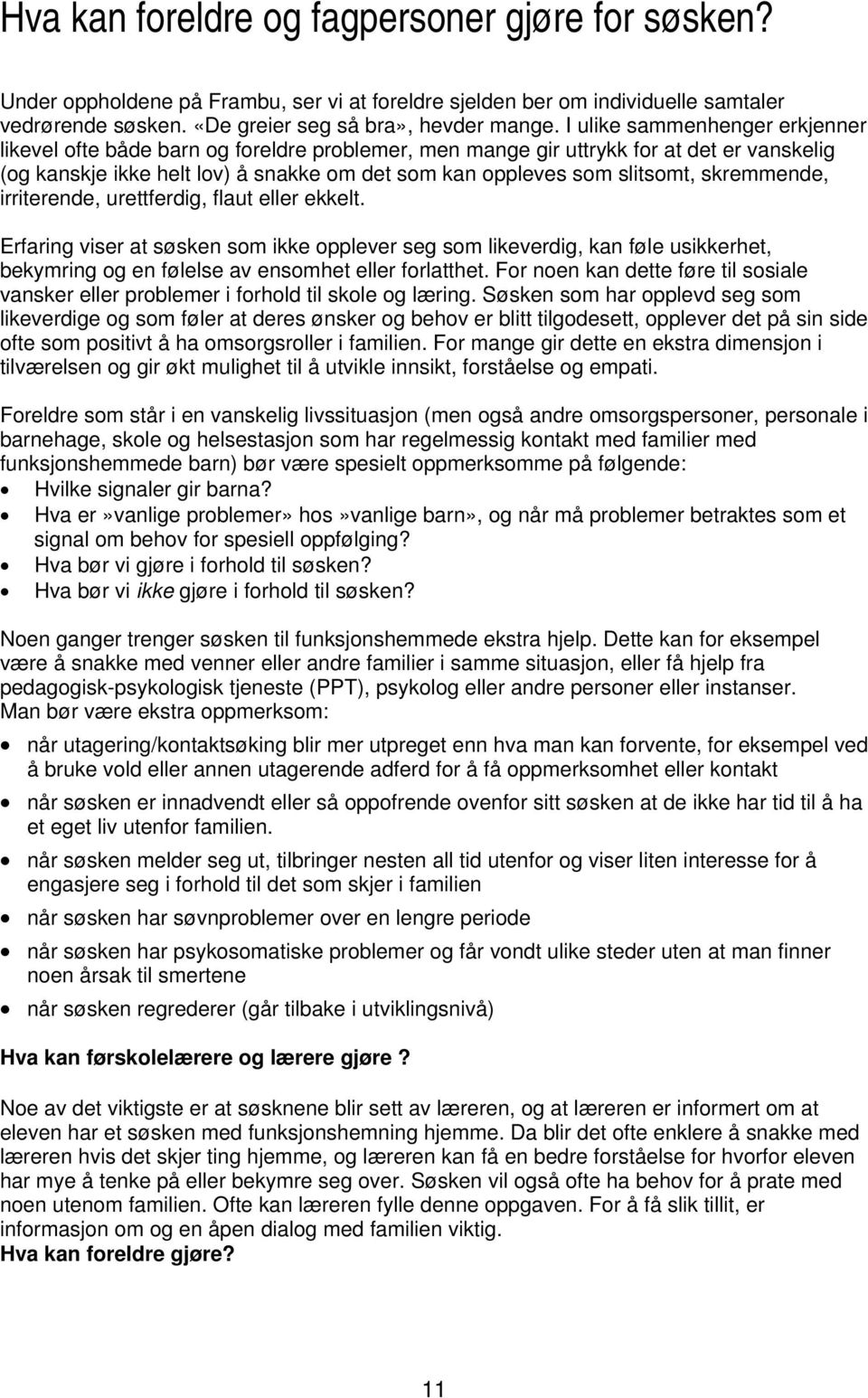 Hva kan foreldre og fagpersoner gjøre for søsken?

Under oppholdene på Frambu, ser vi at foreldre sjelden ber om individuelle samtaler vedrørende søsken. «De greier seg så bra», hevder mange. I ulike sammenhenger erkjenner likevel ofte både barn og foreldre problemer, men mange gir uttrykk for at det er vanskelig (og kanskje ikke helt lov) å snakke om det som kan oppleves som slitsomt, skremmende, irriterende, urettferdig, flaut eller ekkelt.

Erfaring viser at søsken som ikke opplever seg som likeverdig, kan føle usikkerhet, bekymring og en følelse av ensomhet eller forlatthet. For noen kan dette føre til sosiale vansker eller problemer i forhold til skole og læring. Søsken som har opplevd seg som likeverdige og som føler at deres ønsker og behov er blitt tilgodesett, opplever det på sin side ofte som positivt å ha omsorgsroller i familien. For mange gir dette en ekstra dimensjon i tilværelsen og gir økt mulighet til å utvikle innsikt, forståelse og empati.

Foreldre som står i en vanskelig livssituasjon (men også andre omsorgspersoner, personale i barnehage, skole og helsestasjon som har regelmessig kontakt med familier med funksjonshemmede barn) bør være spesielt oppmerksomme på følgende:
• Hvilke signaler gir barna?
• Hva er»vanlige problemer» hos»vanlige barn», og når må problemer betraktes som et signal om behov for spesiell oppfølging?
• Hva bør vi gjøre i forhold til søsken?
• Hva bør vi ikke gjøre i forhold til søsken?

Noen ganger trenger søsken til funksjonshemmede ekstra hjelp. Dette kan for eksempel være å snakke med venner eller andre familier i samme situasjon, eller få hjelp fra pedagogisk-psykologisk tjeneste (PPT), psykolog eller andre personer eller instanser.
Man bør være ekstra oppmerksom:
• når utagering/kontaktsøking blir mer utpreget enn hva man kan forvente, for eksempel ved å bruke vold eller annen utagerende adferd for å få oppmerksomhet eller kontakt
• når søsken er innadvendt eller så oppofrende ovenfor sitt søsken at de ikke har tid til å ha et eget liv utenfor familien.
• når søsken melder seg ut, tilbringer nesten all tid utenfor og viser liten interesse for å engasjere seg i forhold til det som skjer i familien
• når søsken har søvnproblemer over en lengre periode
• når søsken har psykosomatiske problemer og får vondt ulike steder uten at man finner noen årsak til smertene
• når søsken regrederer (går tilbake i utviklingsnivå)

Hva kan førskolelærere og lærere gjøre ?

Noe av det viktigste er at søsknene blir sett av læreren, og at læreren er informert om at eleven har et søsken med funksjonshemning hjemme. Da blir det ofte enklere å snakke med læreren hvis det skjer ting hjemme, og læreren kan få en bedre forståelse for hvorfor eleven har mye å tenke på eller bekymre seg over. Søsken vil også ofte ha behov for å prate med noen utenom familien. Ofte kan læreren fylle denne oppgaven. For å få slik tillit, er informasjon om og en åpen dialog med familien viktig.
Hva kan foreldre gjøre?

11